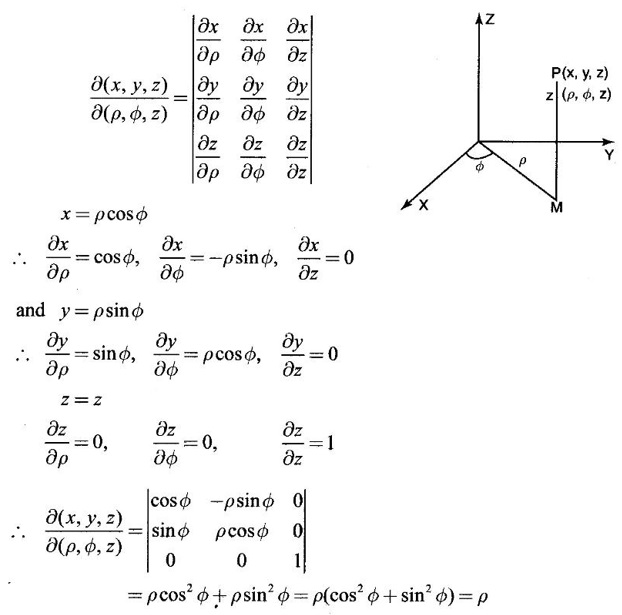 $\frac{\partial(x, y, z)}{\partial(\rho, \phi, z)} = \begin{vmatrix} \frac{\partial x}{\partial \rho} & \frac{\partial x}{\partial \phi} & \frac{\partial x}{\partial z} \\ \frac{\partial y}{\partial \rho} & \frac{\partial y}{\partial \phi} & \frac{\partial y}{\partial z} \\ \frac{\partial z}{\partial \rho} & \frac{\partial z}{\partial \phi} & \frac{\partial z}{\partial z} \end{vmatrix}$

Z

P(x, y, z)

z $(\rho, \phi, z)$

Y

$\phi$ $\rho$

X

M

$x = \rho \cos\phi$

$\therefore \frac{\partial x}{\partial \rho} = \cos\phi, \quad \frac{\partial x}{\partial \phi} = -\rho \sin\phi, \quad \frac{\partial x}{\partial z} = 0$

and $y = \rho \sin\phi$

$\therefore \frac{\partial y}{\partial \rho} = \sin\phi, \quad \frac{\partial y}{\partial \phi} = \rho \cos\phi, \quad \frac{\partial y}{\partial z} = 0$

$z = z$

$\frac{\partial z}{\partial \rho} = 0, \quad \frac{\partial z}{\partial \phi} = 0, \quad \frac{\partial z}{\partial z} = 1$

$\therefore \frac{\partial(x, y, z)}{\partial(\rho, \phi, z)} = \begin{vmatrix} \cos\phi & -\rho\sin\phi & 0 \\ \sin\phi & \rho\cos\phi & 0 \\ 0 & 0 & 1 \end{vmatrix}$

$= \rho\cos^2\phi + \rho\sin^2\phi = \rho(\cos^2\phi + \sin^2\phi) = \rho$